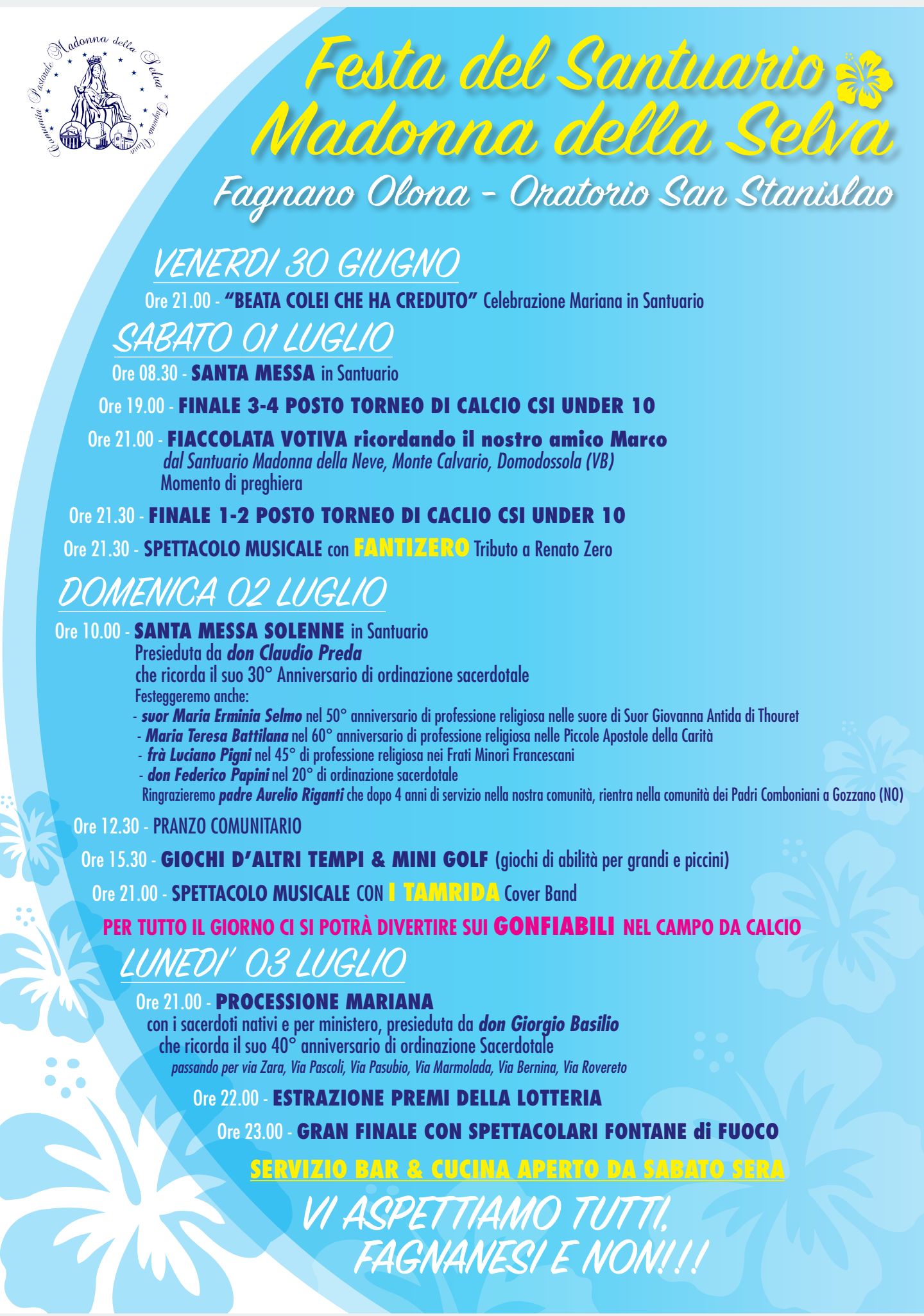 Comunita' Pastorale Madonna della Selva * Fagnano Olona

Festa del Santuario Madonna della Selva

Fagnano Olona - Oratorio San Stanislao

VENERDI 30 GIUGNO

Ore 21.00 - "BEATA COLEI CHE HA CREDUTO" Celebrazione Mariana in Santuario

SABATO 01 LUGLIO

Ore 08.30 - SANTA MESSA in Santuario

Ore 19.00 - FINALE 3-4 POSTO TORNEO DI CALCIO CSI UNDER 10

Ore 21.00 - FIACCOLATA VOTIVA ricordando il nostro amico Marco dal Santuario Madonna della Neve, Monte Calvario, Domodossola (VB) Momento di preghiera

Ore 21.30 - FINALE 1-2 POSTO TORNEO DI CACLIO CSI UNDER 10

Ore 21.30 - SPETTACOLO MUSICALE con FANTIZERO Tributo a Renato Zero

DOMENICA 02 LUGLIO

Ore 10.00 - SANTA MESSA SOLENNE in Santuario
Presieduta da don Claudio Preda
che ricorda il suo 30° Anniversario di ordinazione sacerdotale
Festeggeremo anche:
- suor Maria Erminia Selmo nel 50° anniversario di professione religiosa nelle suore di Suor Giovanna Antida di Thouret
- Maria Teresa Battilana nel 60° anniversario di professione religiosa nelle Piccole Apostole della Carità
- frà Luciano Pigni nel 45° di professione religiosa nei Frati Minori Francescani
- don Federico Papini nel 20° di ordinazione sacerdotale
Ringrazieremo padre Aurelio Riganti che dopo 4 anni di servizio nella nostra comunità, rientra nella comunità dei Padri Comboniani a Gozzano (NO)

Ore 12.30 - PRANZO COMUNITARIO

Ore 15.30 - GIOCHI D'ALTRI TEMPI & MINI GOLF (giochi di abilità per grandi e piccini)

Ore 21.00 - SPETTACOLO MUSICALE CON I TAMRIDA Cover Band

PER TUTTO IL GIORNO CI SI POTRÀ DIVERTIRE SUI GONFIABILI NEL CAMPO DA CALCIO

LUNEDI' 03 LUGLIO

Ore 21.00 - PROCESSIONE MARIANA
con i sacerdoti nativi e per ministero, presieduta da don Giorgio Basilio
che ricorda il suo 40° anniversario di ordinazione Sacerdotale
passando per via Zara, Via Pascoli, Via Pasubio, Via Marmolada, Via Bernina, Via Rovereto

Ore 22.00 - ESTRAZIONE PREMI DELLA LOTTERIA

Ore 23.00 - GRAN FINALE CON SPETTACOLARI FONTANE di FUOCO

SERVIZIO BAR & CUCINA APERTO DA SABATO SERA

VI ASPETTIAMO TUTTI, FAGNANESI E NON!!!